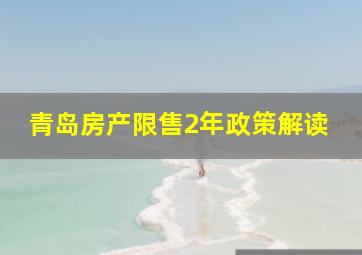 青岛房产限售2年政策解读